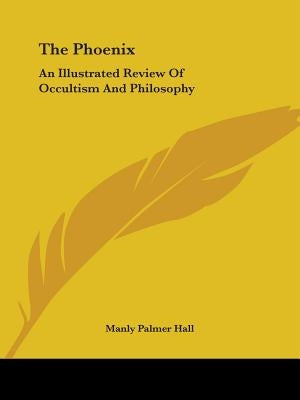 The Phoenix

An Illustrated Review Of Occultism And Philosophy

Manly Palmer Hall